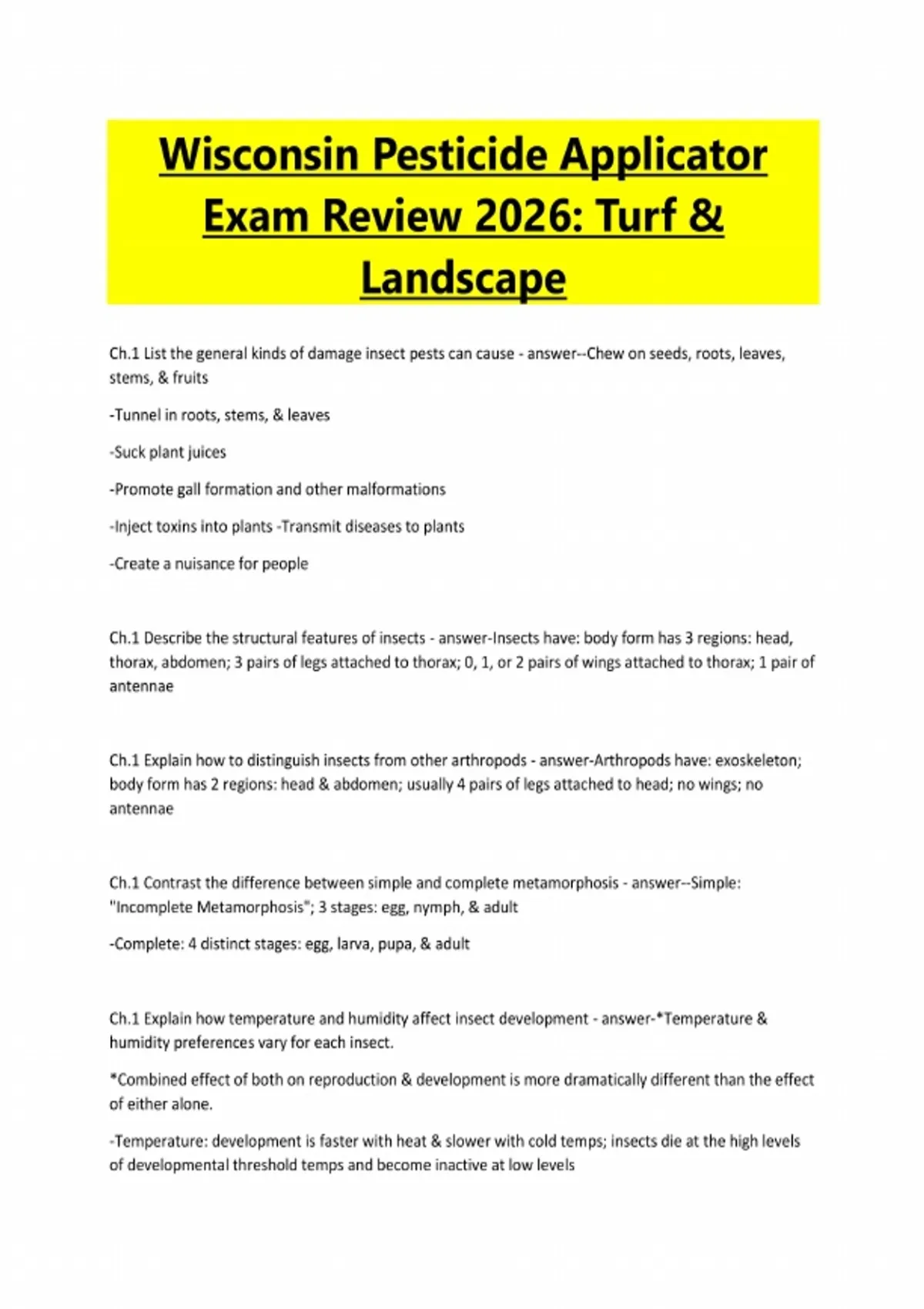 Wisconsin Pesticide Applicator Exam Review 2026: Turf & Landscape

Ch.1 List the general kinds of damage insect pests can cause - answer--Chew on seeds, roots, leaves, stems, & fruits

-Tunnel in roots, stems, & leaves

-Suck plant juices

-Promote gall formation and other malformations

-Inject toxins into plants -Transmit diseases to plants

-Create a nuisance for people

Ch.1 Describe the structural features of insects - answer-Insects have: body form has 3 regions: head, thorax, abdomen; 3 pairs of legs attached to thorax; 0, 1, or 2 pairs of wings attached to thorax; 1 pair of antennae

Ch.1 Explain how to distinguish insects from other arthropods - answer-Arthropods have: exoskeleton; body form has 2 regions: head & abdomen; usually 4 pairs of legs attached to head; no wings; no antennae

Ch.1 Contrast the difference between simple and complete metamorphosis - answer--Simple: "Incomplete Metamorphosis"; 3 stages: egg, nymph, & adult

-Complete: 4 distinct stages: egg, larva, pupa, & adult

Ch.1 Explain how temperature and humidity affect insect development - answer-*Temperature & humidity preferences vary for each insect.

*Combined effect of both on reproduction & development is more dramatically different than the effect of either alone.

-Temperature: development is faster with heat & slower with cold temps; insects die at the high levels of developmental threshold temps and become inactive at low levels